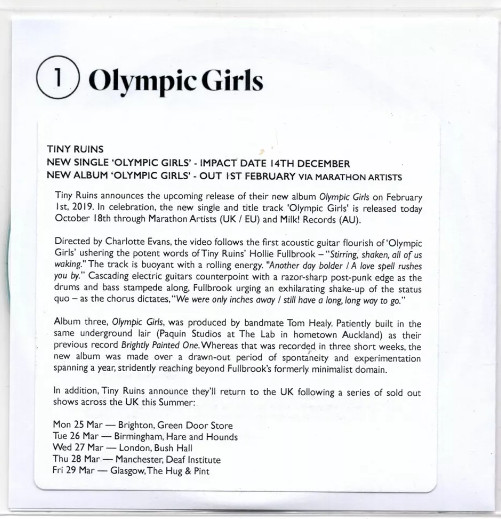 1 Olympic Girls

TINY RUINS
NEW SINGLE 'OLYMPIC GIRLS' - IMPACT DATE 14TH DECEMBER
NEW ALBUM 'OLYMPIC GIRLS' - OUT 1ST FEBRUARY VIA MARATHON ARTISTS

Tiny Ruins announces the upcoming release of their new album Olympic Girls on February 1st, 2019. In celebration, the new single and title track 'Olympic Girls' is released today October 18th through Marathon Artists (UK / EU) and Milk! Records (AU).

Directed by Charlotte Evans, the video follows the first acoustic guitar flourish of 'Olympic Girls' ushering the potent words of Tiny Ruins' Hollie Fullbrook – "Stirring, shaken, all of us waking." The track is buoyant with a rolling energy. "Another day bolder / A love spell rushes you by." Cascading electric guitars counterpoint with a razor-sharp post-punk edge as the drums and bass stampede along, Fullbrook urging an exhilarating shake-up of the status quo – as the chorus dictates, "We were only inches away / still have a long, long way to go."

Album three, Olympic Girls, was produced by bandmate Tom Healy. Patiently built in the same underground lair (Paquin Studios at The Lab in hometown Auckland) as their previous record Brightly Painted One. Whereas that was recorded in three short weeks, the new album was made over a drawn-out period of spontaneity and experimentation spanning a year, stridently reaching beyond Fullbrook's formerly minimalist domain.

In addition, Tiny Ruins announce they'll return to the UK following a series of sold out shows across the UK this Summer:

Mon 25 Mar — Brighton, Green Door Store
Tue 26 Mar — Birmingham, Hare and Hounds
Wed 27 Mar — London, Bush Hall
Thu 28 Mar — Manchester, Deaf Institute
Fri 29 Mar — Glasgow, The Hug & Pint